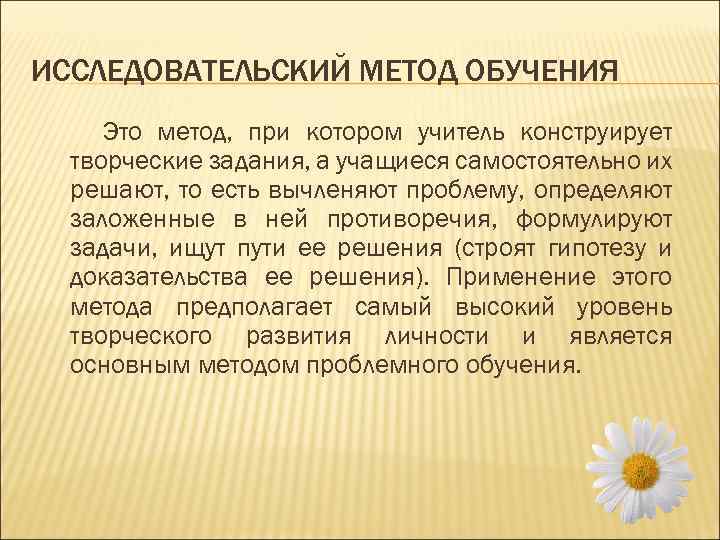 ИССЛЕДОВАТЕЛЬСКИЙ МЕТОД ОБУЧЕНИЯ

Это метод, при котором учитель конструирует творческие задания, а учащиеся самостоятельно их решают, то есть вычленяют проблему, определяют заложенные в ней противоречия, формулируют задачи, ищут пути ее решения (строят гипотезу и доказательства ее решения). Применение этого метода предполагает самый высокий уровень творческого развития личности и является основным методом проблемного обучения.